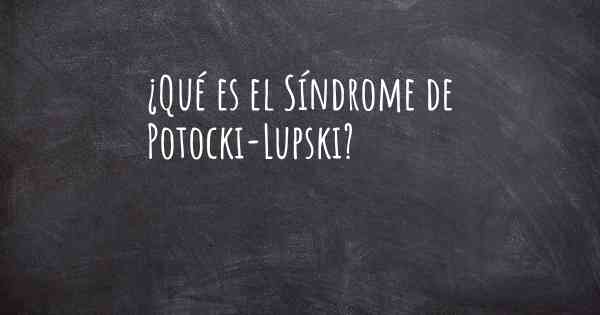 ¿Qué es el Síndrome de Potocki-Lupski?